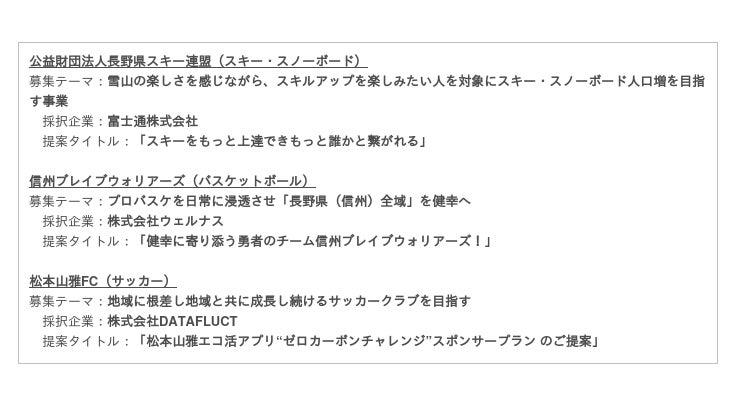 公益財団法人長野県スキー連盟（スキー・スノーボード）
募集テーマ：雪山の楽しさを感じながら、スキルアップを楽しみたい人を対象にスキー・スノーボード人口増を目指す事業
採択企業：富士通株式会社
提案タイトル：「スキーをもっと上達できもっと誰かと繋がれる」

信州ブレイブウォリアーズ（バスケットボール）
募集テーマ：プロバスケを日常に浸透させ「長野県（信州）全域」を健幸へ
採択企業：株式会社ウェルナス
提案タイトル：「健幸に寄り添う勇者のチーム信州ブレイブウォリアーズ！」

松本山雅FC（サッカー）
募集テーマ：地域に根差し地域と共に成長し続けるサッカークラブを目指す
採択企業：株式会社DATAFLUCT
提案タイトル：「松本山雅エコ活アプリ“ゼロカーボンチャレンジ”スポンサープラン のご提案」